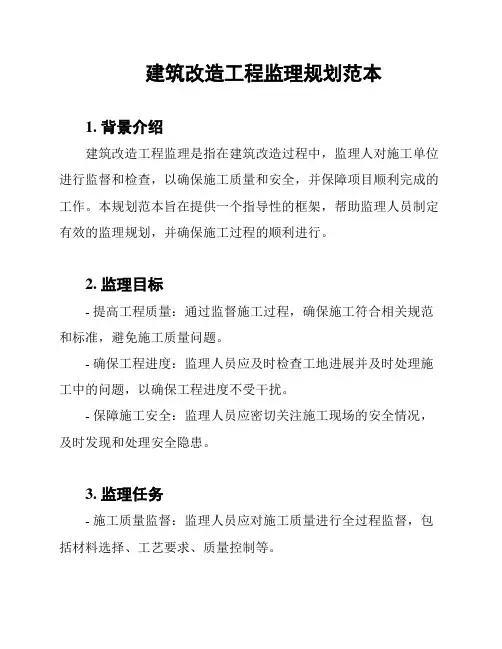 建筑改造工程监理规划范本

1. 背景介绍

建筑改造工程监理是指在建筑改造过程中，监理人对施工单位进行监督和检查，以确保施工质量和安全，并保障项目顺利完成的工作。本规划范本旨在提供一个指导性的框架，帮助监理人员制定有效的监理规划，并确保施工过程的顺利进行。

2. 监理目标

- 提高工程质量：通过监督施工过程，确保施工符合相关规范和标准，避免施工质量问题。

- 确保工程进度：监理人员应及时检查工地进展并及时处理施工中的问题，以确保工程进度不受干扰。

- 保障施工安全：监理人员应密切关注施工现场的安全情况，及时发现和处理安全隐患。

3. 监理任务

- 施工质量监督：监理人员应对施工质量进行全过程监督，包括材料选择、工艺要求、质量控制等。